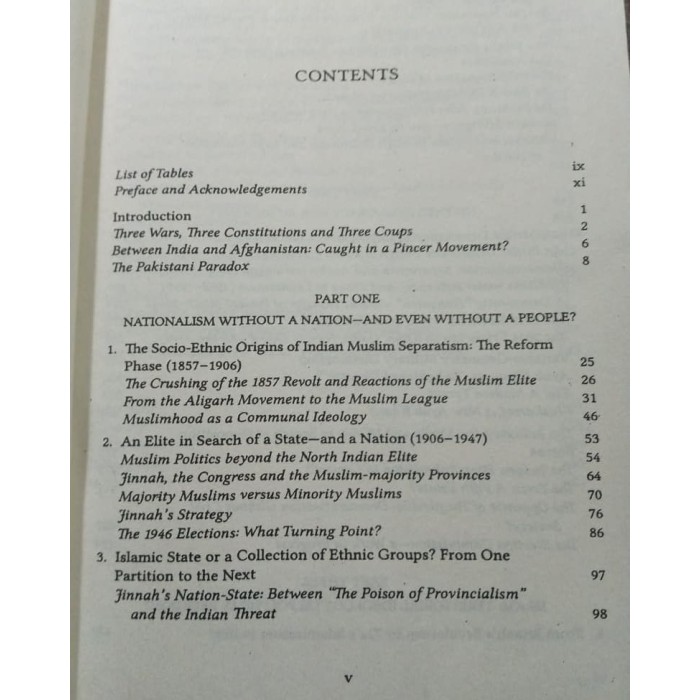 CONTENTS

List of Tables ix
Preface and Acknowledgements xi

Introduction 1
Three Wars, Three Constitutions and Three Coups 2
Between India and Afghanistan: Caught in a Pincer Movement? 6
The Pakistani Paradox 8

PART ONE

NATIONALISM WITHOUT A NATION—AND EVEN WITHOUT A PEOPLE?

1. The Socio-Ethnic Origins of Indian Muslim Separatism: The Reform Phase (1857–1906) 25
The Crushing of the 1857 Revolt and Reactions of the Muslim Elite 26
From the Aligarh Movement to the Muslim League 31
Muslimhood as a Communal Ideology 46

2. An Elite in Search of a State—and a Nation (1906–1947) 53
Muslim Politics beyond the North Indian Elite 54
Jinnah, the Congress and the Muslim-majority Provinces 64
Majority Muslims versus Minority Muslims 70
Jinnah's Strategy 76
The 1946 Elections: What Turning Point? 86

3. Islamic State or a Collection of Ethnic Groups? From One Partition to the Next 97
Jinnah's Nation-State: Between "The Poison of Provincialism" and the Indian Threat 98

v